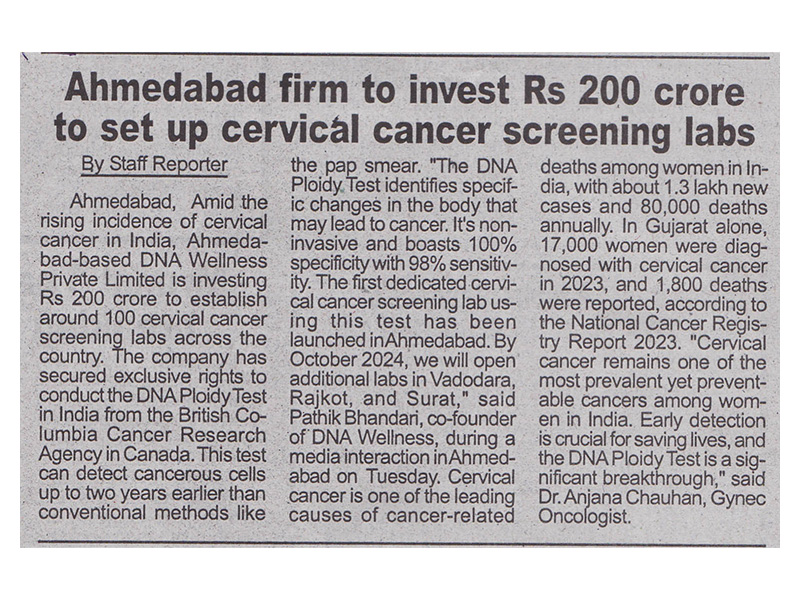 Ahmedabad firm to invest Rs 200 crore to set up cervical cancer screening labs

By Staff Reporter

Ahmedabad, Amid the rising incidence of cervical cancer in India, Ahmedabad-based DNA Wellness Private Limited is investing Rs 200 crore to establish around 100 cervical cancer screening labs across the country. The company has secured exclusive rights to conduct the DNA Ploidy Test in India from the British Columbia Cancer Research Agency in Canada. This test can detect cancerous cells up to two years earlier than conventional methods like the pap smear. "The DNA Ploidy Test identifies specific changes in the body that may lead to cancer. It's non-invasive and boasts 100% specificity with 98% sensitivity. The first dedicated cervical cancer screening lab using this test has been launched in Ahmedabad. By October 2024, we will open additional labs in Vadodara, Rajkot, and Surat," said Pathik Bhandari, co-founder of DNA Wellness, during a media interaction in Ahmedabad on Tuesday. Cervical cancer is one of the leading causes of cancer-related deaths among women in India, with about 1.3 lakh new cases and 80,000 deaths annually. In Gujarat alone, 17,000 women were diagnosed with cervical cancer in 2023, and 1,800 deaths were reported, according to the National Cancer Registry Report 2023. "Cervical cancer remains one of the most prevalent yet preventable cancers among women in India. Early detection is crucial for saving lives, and the DNA Ploidy Test is a significant breakthrough," said Dr. Anjana Chauhan, Gynec Oncologist.